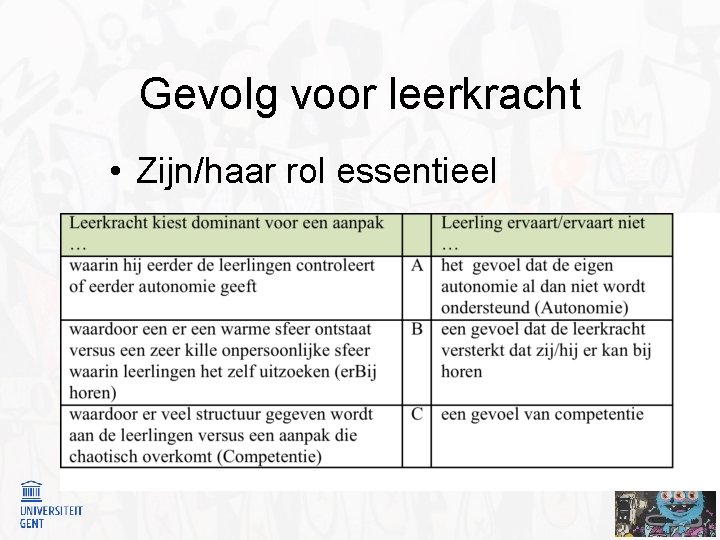 Gevolg voor leerkracht

• Zijn/haar rol essentieel

| Leerkracht kiest dominant voor een aanpak … | | Leerling ervaart/ervaart niet … |
|---|---|---|
| waarin hij eerder de leerlingen controleert of eerder autonomie geeft | A | het gevoel dat de eigen autonomie al dan niet wordt ondersteund (Autonomie) |
| waardoor een er een warme sfeer ontstaat versus een zeer kille onpersoonlijke sfeer waarin leerlingen het zelf uitzoeken (erBij horen) | B | een gevoel dat de leerkracht versterkt dat zij/hij er kan bij horen |
| waardoor er veel structuur gegeven wordt aan de leerlingen versus een aanpak die chaotisch overkomt (Competentie) | C | een gevoel van competentie |

UNIVERSITEIT GENT